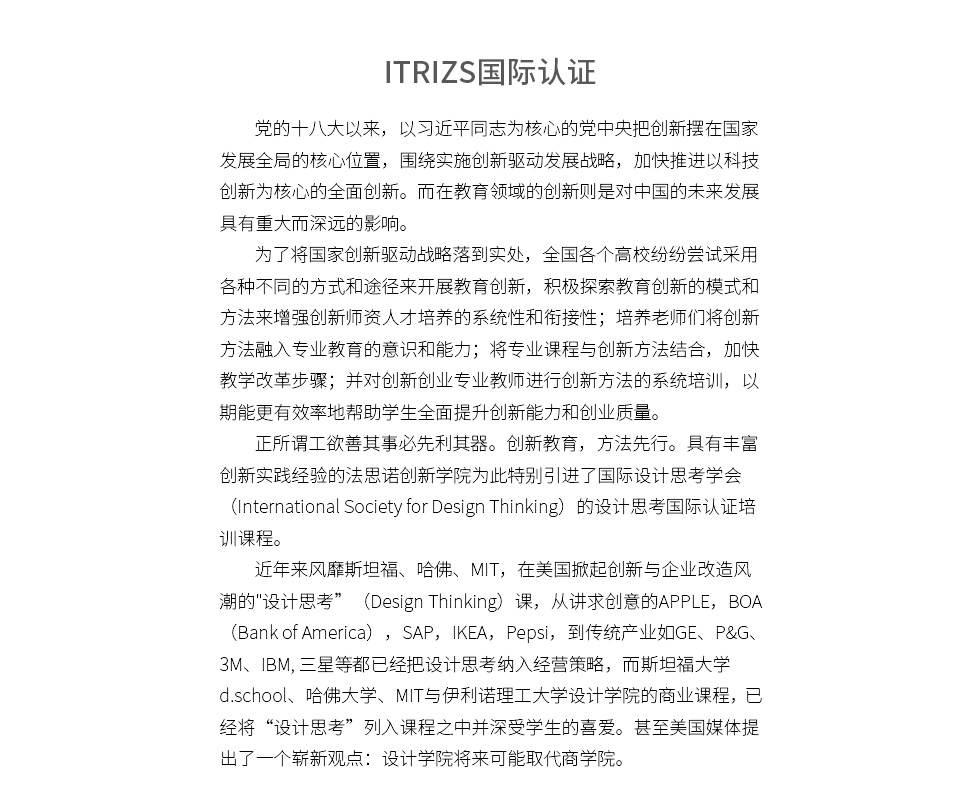 ITRIZS国际认证

党的十八大以来，以习近平同志为核心的党中央把创新摆在国家发展全局的核心位置，围绕实施创新驱动发展战略，加快推进以科技创新为核心的全面创新。而在教育领域的创新则是对中国的未来发展具有重大而深远的影响。

为了将国家创新驱动战略落到实处，全国各个高校纷纷尝试采用各种不同的方式和途径来开展教育创新，积极探索教育创新的模式和方法来增强创新师资人才培养的系统性和衔接性；培养老师们将创新方法融入专业教育的意识和能力；将专业课程与创新方法结合，加快教学改革步骤；并对创新创业专业教师进行创新方法的系统培训，以期能更有效率地帮助学生全面提升创新能力和创业质量。

正所谓工欲善其事必先利其器。创新教育，方法先行。具有丰富创新实践经验的法思诺创新学院为此特别引进了国际设计思考学会（International Society for Design Thinking）的设计思考国际认证培训课程。

近年来风靡斯坦福、哈佛、MIT，在美国掀起创新与企业改造风潮的"设计思考”（Design Thinking）课，从讲求创意的APPLE，BOA（Bank of America），SAP，IKEA，Pepsi，到传统产业如GE、P&G、3M、IBM, 三星等都已经把设计思考纳入经营策略，而斯坦福大学d.school、哈佛大学、MIT与伊利诺理工大学设计学院的商业课程，已经将“设计思考”列入课程之中并深受学生的喜爱。甚至美国媒体提出了一个崭新观点：设计学院将来可能取代商学院。